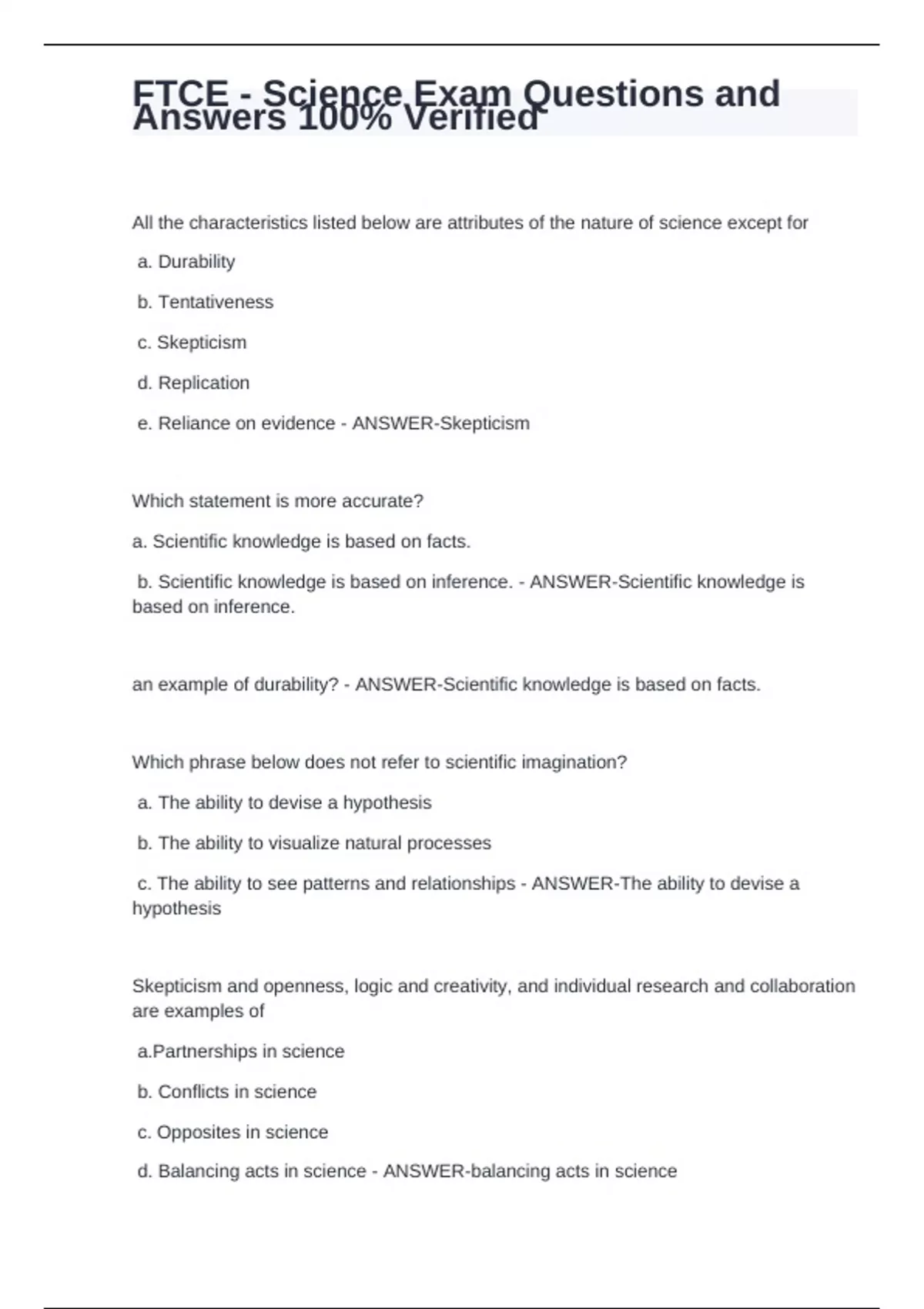 FTCE - Science Exam Questions and Answers 100% Verified

All the characteristics listed below are attributes of the nature of science except for

a. Durability

b. Tentativeness

c. Skepticism

d. Replication

e. Reliance on evidence - ANSWER-Skepticism

Which statement is more accurate?

a. Scientific knowledge is based on facts.

b. Scientific knowledge is based on inference. - ANSWER-Scientific knowledge is based on inference.

an example of durability? - ANSWER-Scientific knowledge is based on facts.

Which phrase below does not refer to scientific imagination?

a. The ability to devise a hypothesis

b. The ability to visualize natural processes

c. The ability to see patterns and relationships - ANSWER-The ability to devise a hypothesis

Skepticism and openness, logic and creativity, and individual research and collaboration are examples of

a.Partnerships in science

b. Conflicts in science

c. Opposites in science

d. Balancing acts in science - ANSWER-balancing acts in science